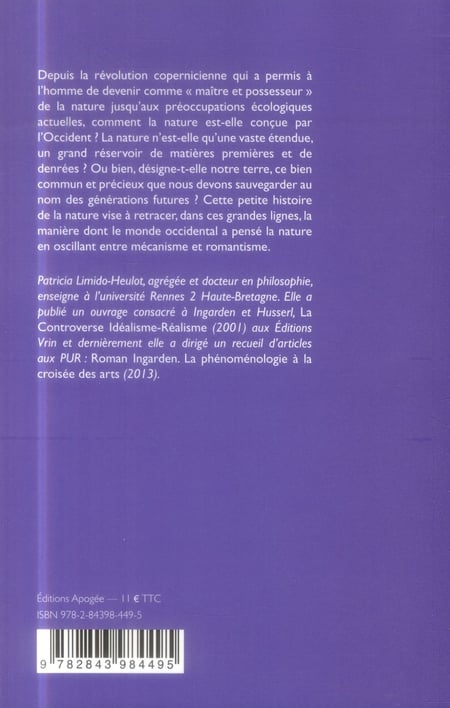 Depuis la révolution copernicienne qui a permis à l'homme de devenir comme « maître et possesseur » de la nature jusqu'aux préoccupations écologiques actuelles, comment la nature est-elle conçue par l'Occident ? La nature n'est-elle qu'une vaste étendue, un grand réservoir de matières premières et de denrées ? Ou bien, désigne-t-elle notre terre, ce bien commun et précieux que nous devons sauvegarder au nom des générations futures ? Cette petite histoire de la nature vise à retracer, dans ces grandes lignes, la manière dont le monde occidental a pensé la nature en oscillant entre mécanisme et romantisme.

Patricia Limido-Heulot, agrégée et docteur en philosophie, enseigne à l'université Rennes 2 Haute-Bretagne. Elle a publié un ouvrage consacré à Ingarden et Husserl, La Controverse Idéalisme-Réalisme (2001) aux Éditions Vrin et dernièrement elle a dirigé un recueil d'articles aux PUR : Roman Ingarden. La phénoménologie à la croisée des arts (2013).

Éditions Apogée — 11 € TTC
ISBN 978-2-84398-449-5

9 782843 984495